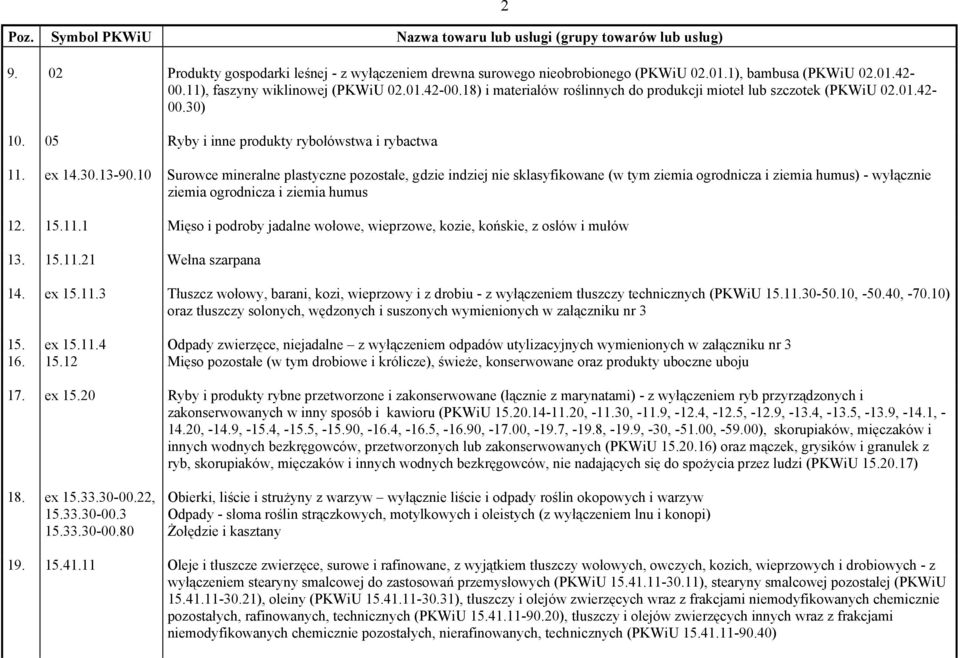 2

| Poz. | Symbol PKWiU | Nazwa towaru lub usługi (grupy towarów lub usług) |
|---|---|---|
| 9. | 02 | Produkty gospodarki leśnej - z wyłączeniem drewna surowego nieobrobionego (PKWiU 02.01.1), bambusa (PKWiU 02.01.42-00.11), faszyny wiklinowej (PKWiU 02.01.42-00.18) i materiałów roślinnych do produkcji mioteł lub szczotek (PKWiU 02.01.42-00.30) |
| 10. | 05 | Ryby i inne produkty rybołówstwa i rybactwa |
| 11. | ex 14.30.13-90.10 | Surowce mineralne plastyczne pozostałe, gdzie indziej nie sklasyfikowane (w tym ziemia ogrodnicza i ziemia humus) - wyłącznie ziemia ogrodnicza i ziemia humus |
| 12. | 15.11.1 | Mięso i podroby jadalne wołowe, wieprzowe, kozie, końskie, z osłów i mułów |
| 13. | 15.11.21 | Wełna szarpana |
| 14. | ex 15.11.3 | Tłuszcz wołowy, barani, kozi, wieprzowy i z drobiu - z wyłączeniem tłuszczy technicznych (PKWiU 15.11.30-50.10, -50.40, -70.10) oraz tłuszczy solonych, wędzonych i suszonych wymienionych w załączniku nr 3 |
| 15. | ex 15.11.4 | Odpady zwierzęce, niejadalne – z wyłączeniem odpadów utylizacyjnych wymienionych w załączniku nr 3 |
| 16. | 15.12 | Mięso pozostałe (w tym drobiowe i królicze), świeże, konserwowane oraz produkty uboczne uboju |
| 17. | ex 15.20 | Ryby i produkty rybne przetworzone i zakonserwowane (łącznie z marynatami) - z wyłączeniem ryb przyrządzonych i zakonserwowanych w inny sposób i kawioru (PKWiU 15.20.14-11.20, -11.30, -11.9, -12.4, -12.5, -12.9, -13.4, -13.5, -13.9, -14.1, -14.20, -14.9, -15.4, -15.5, -15.90, -16.4, -16.5, -16.90, -17.00, -19.7, -19.8, -19.9, -30, -51.00, -59.00), skorupiaków, mięczaków i innych wodnych bezkręgowców, przetworzonych lub zakonserwowanych (PKWiU 15.20.16) oraz mączek, grysików i granulek z ryb, skorupiaków, mięczaków i innych wodnych bezkręgowców, nie nadających się do spożycia przez ludzi (PKWiU 15.20.17) |
| 18. | ex 15.33.30-00.22, 15.33.30-00.3 15.33.30-00.80 | Obierki, liście i strużyny z warzyw – wyłącznie liście i odpady roślin okopowych i warzyw Odpady - słoma roślin strączkowych, motylkowych i oleistych (z wyłączeniem lnu i konopi) Żołędzie i kasztany |
| 19. | 15.41.11 | Oleje i tłuszcze zwierzęce, surowe i rafinowane, z wyjątkiem tłuszczy wołowych, owczych, kozich, wieprzowych i drobiowych - z wyłączeniem stearyny smalcowej do zastosowań przemysłowych (PKWiU 15.41.11-30.11), stearyny smalcowej pozostałej (PKWiU 15.41.11-30.21), oleiny (PKWiU 15.41.11-30.31), tłuszczy i olejów zwierzęcych wraz z frakcjami niemodyfikowanych chemicznie pozostałych, rafinowanych, technicznych (PKWiU 15.41.11-90.20), tłuszczy i olejów zwierzęcych innych wraz z frakcjami niemodyfikowanych chemicznie pozostałych, nierafinowanych, technicznych (PKWiU 15.41.11-90.40) |